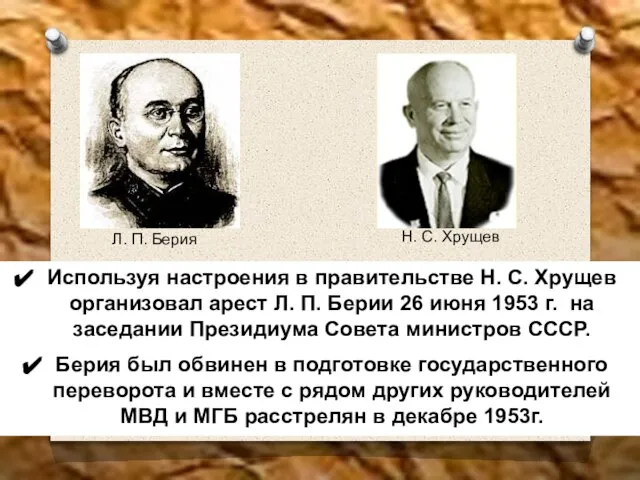 Л. П. Берия

Н. С. Хрущев

✔ Используя настроения в правительстве Н. С. Хрущев организовал арест Л. П. Берии 26 июня 1953 г. на заседании Президиума Совета министров СССР.

✔ Берия был обвинен в подготовке государственного переворота и вместе с рядом других руководителей МВД и МГБ расстрелян в декабре 1953г.